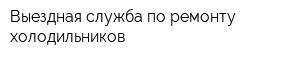 Выездная служба по ремонту холодильников